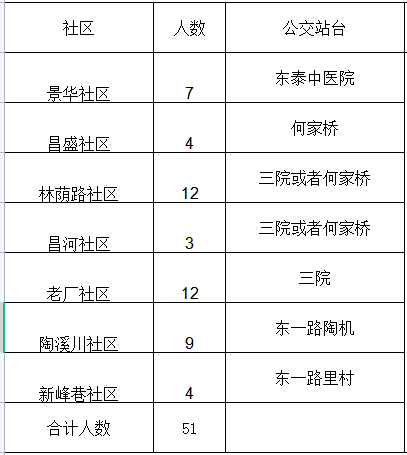 | 社区 | 人数 | 公交站台 |
|---|---|---|
| 景华社区 | 7 | 东泰中医院 |
| 昌盛社区 | 4 | 何家桥 |
| 林荫路社区 | 12 | 三院或者何家桥 |
| 昌河社区 | 3 | 三院或者何家桥 |
| 老厂社区 | 12 | 三院 |
| 陶溪川社区 | 9 | 东一路陶机 |
| 新峰巷社区 | 4 | 东一路里村 |
| 合计人数 | 51 | |